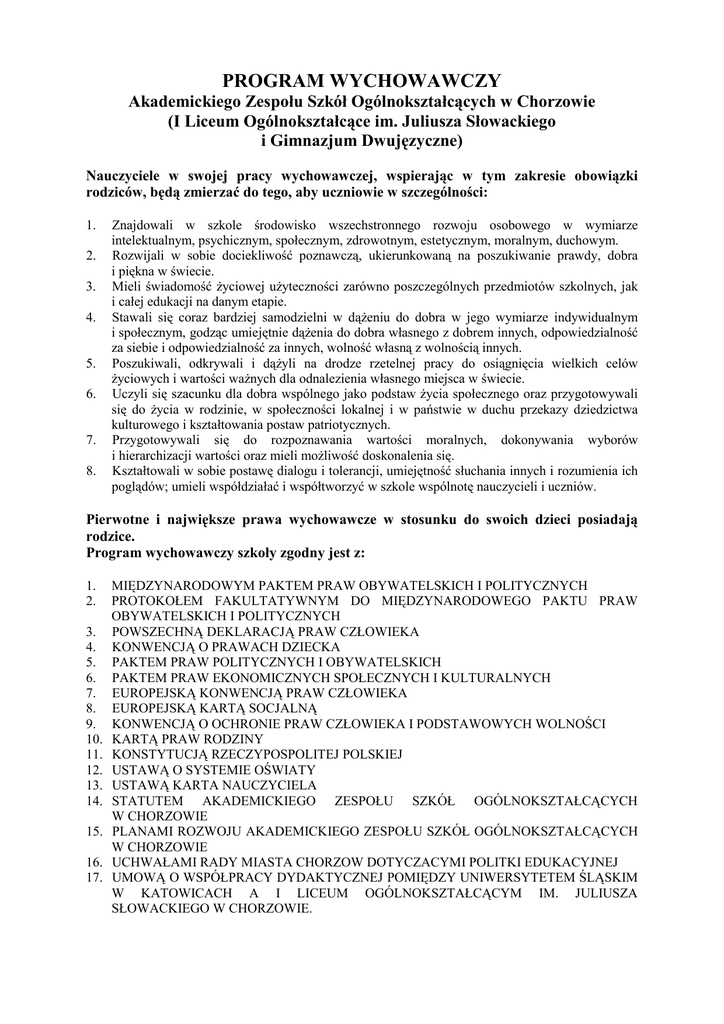 PROGRAM WYCHOWAWCZY
Akademickiego Zespołu Szkół Ogólnokształcących w Chorzowie
(I Liceum Ogólnokształcące im. Juliusza Słowackiego
i Gimnazjum Dwujęzyczne)

Nauczyciele w swojej pracy wychowawczej, wspierając w tym zakresie obowiązki rodziców, będą zmierzać do tego, aby uczniowie w szczególności:

1. Znajdowali w szkole środowisko wszechstronnego rozwoju osobowego w wymiarze intelektualnym, psychicznym, społecznym, zdrowotnym, estetycznym, moralnym, duchowym.
2. Rozwijali w sobie dociekliwość poznawczą, ukierunkowaną na poszukiwanie prawdy, dobra i piękna w świecie.
3. Mieli świadomość życiowej użyteczności zarówno poszczególnych przedmiotów szkolnych, jak i całej edukacji na danym etapie.
4. Stawali się coraz bardziej samodzielni w dążeniu do dobra w jego wymiarze indywidualnym i społecznym, godząc umiejętnie dążenia do dobra własnego z dobrem innych, odpowiedzialność za siebie i odpowiedzialność za innych, wolność własną z wolnością innych.
5. Poszukiwali, odkrywali i dążyli na drodze rzetelnej pracy do osiągnięcia wielkich celów życiowych i wartości ważnych dla odnalezienia własnego miejsca w świecie.
6. Uczyli się szacunku dla dobra wspólnego jako podstaw życia społecznego oraz przygotowywali się do życia w rodzinie, w społeczności lokalnej i w państwie w duchu przekazy dziedzictwa kulturowego i kształtowania postaw patriotycznych.
7. Przygotowywali się do rozpoznawania wartości moralnych, dokonywania wyborów i hierarchizacji wartości oraz mieli możliwość doskonalenia się.
8. Kształtowali w sobie postawę dialogu i tolerancji, umiejętność słuchania innych i rozumienia ich poglądów; umieli współdziałać i współtworzyć w szkole wspólnotę nauczycieli i uczniów.

Pierwotne i największe prawa wychowawcze w stosunku do swoich dzieci posiadają rodzice.
Program wychowawczy szkoły zgodny jest z:

1. MIĘDZYNARODOWYM PAKTEM PRAW OBYWATELSKICH I POLITYCZNYCH
2. PROTOKOŁEM FAKULTATYWNYM DO MIĘDZYNARODOWEGO PAKTU PRAW OBYWATELSKICH I POLITYCZNYCH
3. POWSZECHNĄ DEKLARACJĄ PRAW CZŁOWIEKA
4. KONWENCJĄ O PRAWACH DZIECKA
5. PAKTEM PRAW POLITYCZNYCH I OBYWATELSKICH
6. PAKTEM PRAW EKONOMICZNYCH SPOŁECZNYCH I KULTURALNYCH
7. EUROPEJSKĄ KONWENCJĄ PRAW CZŁOWIEKA
8. EUROPEJSKĄ KARTĄ SOCJALNĄ
9. KONWENCJĄ O OCHRONIE PRAW CZŁOWIEKA I PODSTAWOWYCH WOLNOŚCI
10. KARTĄ PRAW RODZINY
11. KONSTYTUCJĄ RZECZYPOSPOLITEJ POLSKIEJ
12. USTAWĄ O SYSTEMIE OŚWIATY
13. USTAWĄ KARTA NAUCZYCIELA
14. STATUTEM AKADEMICKIEGO ZESPOŁU SZKÓŁ OGÓLNOKSZTAŁCĄCYCH W CHORZOWIE
15. PLANAMI ROZWOJU AKADEMICKIEGO ZESPOŁU SZKÓŁ OGÓLNOKSZTAŁCĄCYCH W CHORZOWIE
16. UCHWAŁAMI RADY MIASTA CHORZOW DOTYCZACYMI POLITKI EDUKACYJNEJ
17. UMOWĄ O WSPÓŁPRACY DYDAKTYCZNEJ POMIĘDZY UNIWERSYTETEM ŚLĄSKIM W KATOWICACH A I LICEUM OGÓLNOKSZTAŁCĄCYM IM. JULIUSZA SŁOWACKIEGO W CHORZOWIE.